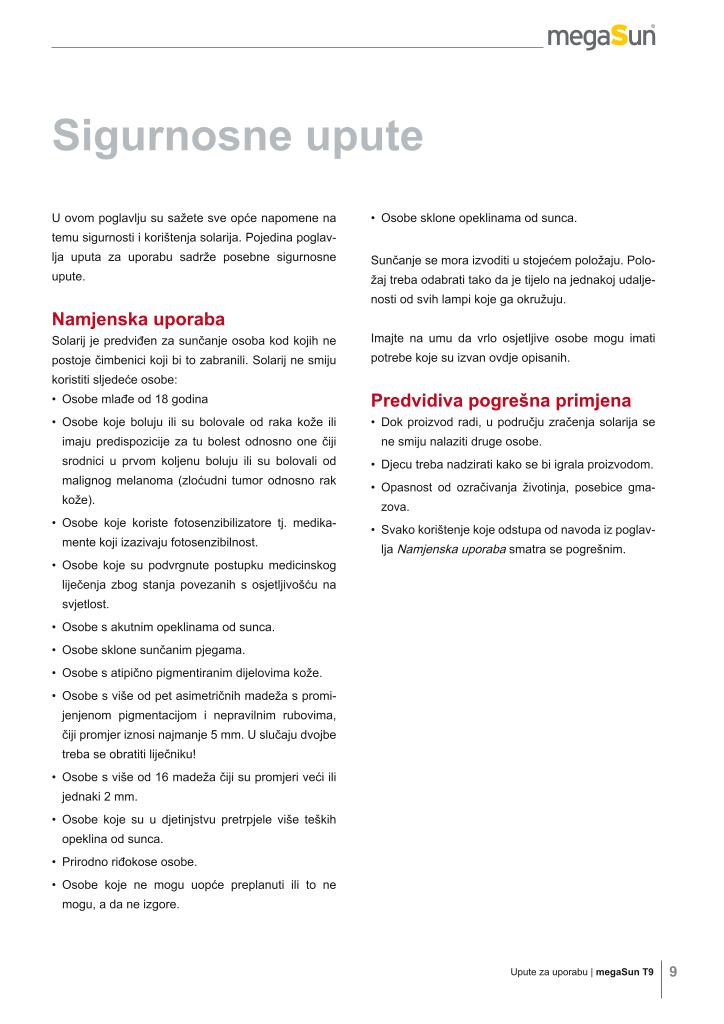 megaSun

Sigurnosne upute

U ovom poglavlju su sažete sve opće napomene na temu sigurnosti i korištenja solarija. Pojedina poglavlja uputa za uporabu sadrže posebne sigurnosne upute.

Namjenska uporaba

Solarij je predviđen za sunčanje osoba kod kojih ne postoje čimbenici koji bi to zabranili. Solarij ne smiju koristiti sljedeće osobe:
• Osobe mlađe od 18 godina
• Osobe koje boluju ili su bolovale od raka kože ili imaju predispozicije za tu bolest odnosno one čiji srodnici u prvom koljenu boluju ili su bolovali od malignog melanoma (zloćudni tumor odnosno rak kože).
• Osobe koje koriste fotosenzibilizatore tj. medikamente koji izazivaju fotosenzibilnost.
• Osobe koje su podvrgnute postupku medicinskog liječenja zbog stanja povezanih s osjetljivošću na svjetlost.
• Osobe s akutnim opeklinama od sunca.
• Osobe sklone sunčanim pjegama.
• Osobe s atipično pigmentiranim dijelovima kože.
• Osobe s više od pet asimetričnih madeža s promijenjenom pigmentacijom i nepravilnim rubovima, čiji promjer iznosi najmanje 5 mm. U slučaju dvojbe treba se obratiti liječniku!
• Osobe s više od 16 madeža čiji su promjeri veći ili jednaki 2 mm.
• Osobe koje su u djetinjstvu pretrpjele više teških opeklina od sunca.
• Prirodno riđokose osobe.
• Osobe koje ne mogu uopće preplanuti ili to ne mogu, a da ne izgore.
• Osobe sklone opeklinama od sunca.

Sunčanje se mora izvoditi u stojećem položaju. Položaj treba odabrati tako da je tijelo na jednakoj udaljenosti od svih lampi koje ga okružuju.

Imajte na umu da vrlo osjetljive osobe mogu imati potrebe koje su izvan ovdje opisanih.

Predvidiva pogrešna primjena

• Dok proizvod radi, u području zračenja solarija se ne smiju nalaziti druge osobe.
• Djecu treba nadzirati kako se bi igrala proizvodom.
• Opasnost od ozračivanja životinja, posebice gmazova.
• Svako korištenje koje odstupa od navoda iz poglavlja Namjenska uporaba smatra se pogrešnim.

Upute za uporabu | megaSun T9 9